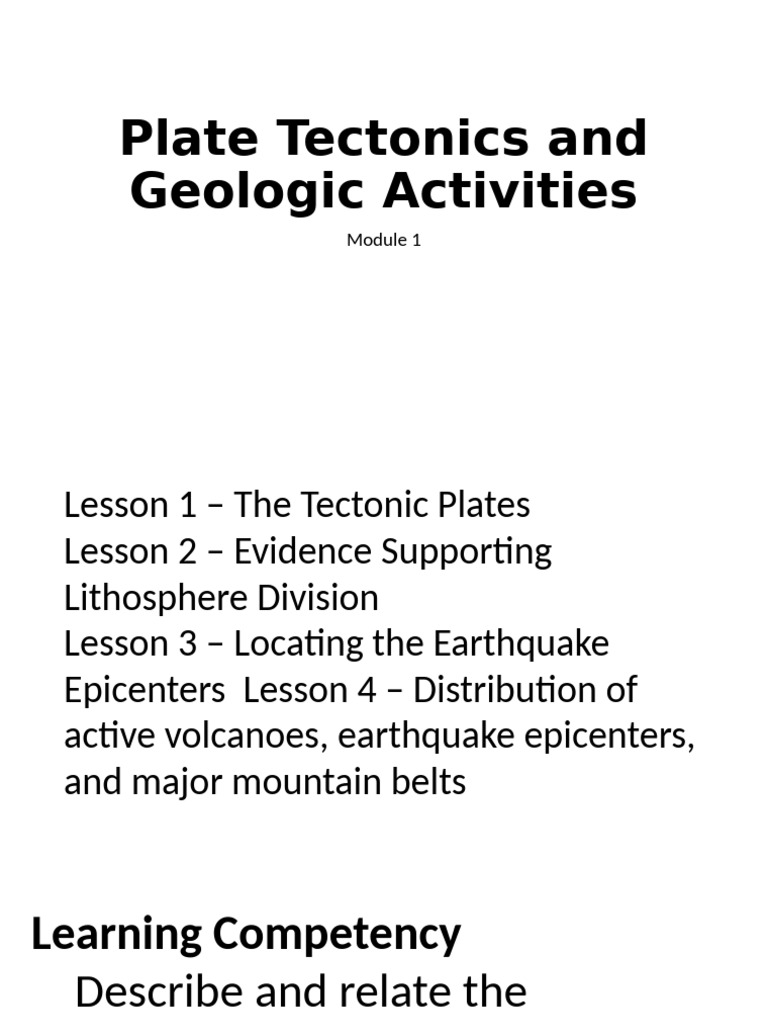 Plate Tectonics and Geologic Activities

Module 1

Lesson 1 – The Tectonic Plates
Lesson 2 – Evidence Supporting Lithosphere Division
Lesson 3 – Locating the Earthquake Epicenters  Lesson 4 – Distribution of active volcanoes, earthquake epicenters, and major mountain belts

Learning Competency

Describe and relate the